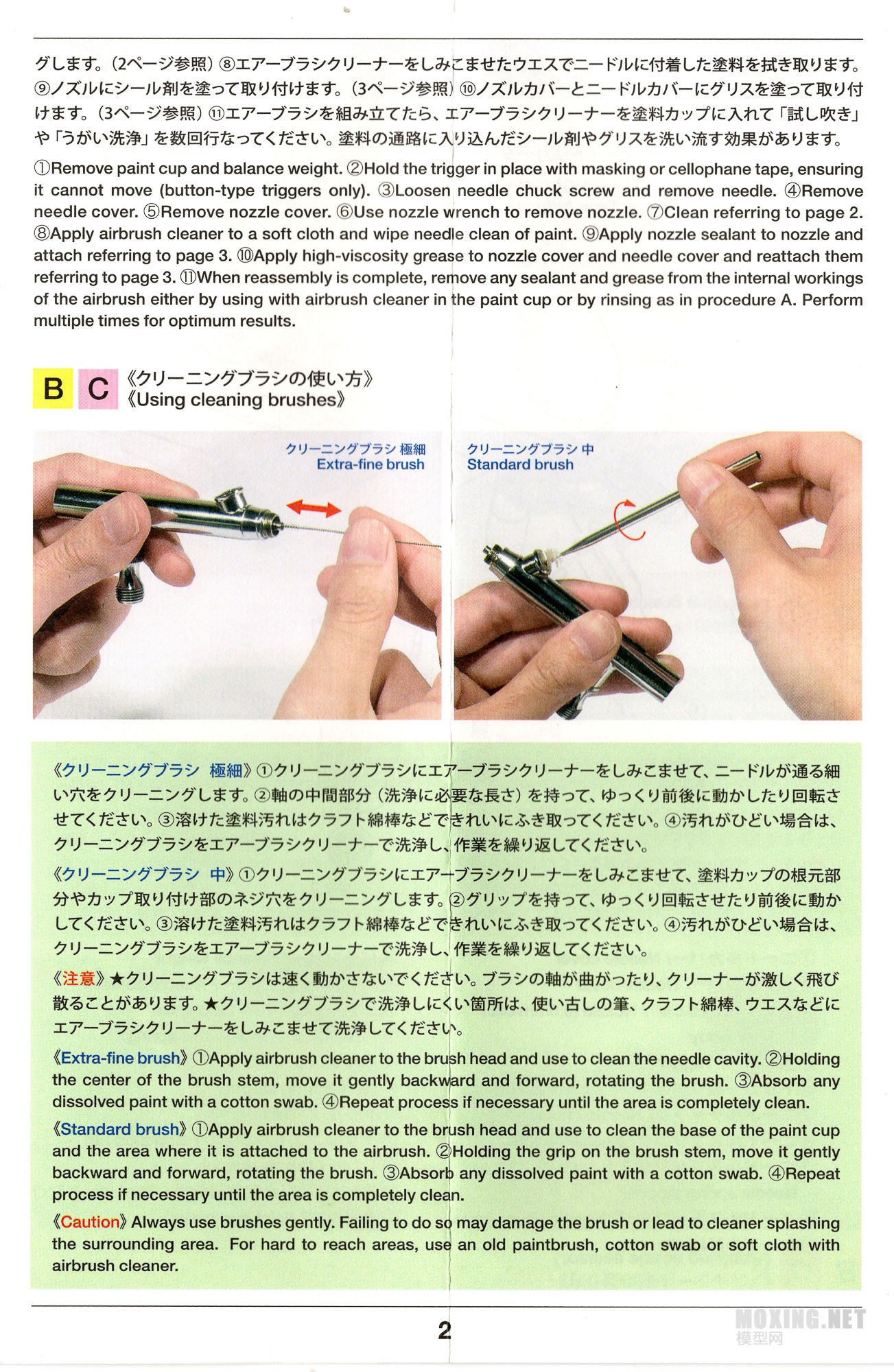 グします。(2ページ参照) ⑧エアーブラシクリーナーをしみこませたウエスでニードルに付着した塗料を拭き取ります。⑨ノズルにシール剤を塗って取り付けます。(3ページ参照) ⑩ノズルカバーとニードルカバーにグリスを塗って取り付けます。(3ページ参照) ⑪エアーブラシを組み立てたら、エアーブラシクリーナーを塗料カップに入れて「試し吹き」や「うがい洗浄」を数回行なってください。塗料の通路に入り込んだシール剤やグリスを洗い流す効果があります。

①Remove paint cup and balance weight. ②Hold the trigger in place with masking or cellophane tape, ensuring it cannot move (button-type triggers only). ③Loosen needle chuck screw and remove needle. ④Remove needle cover. ⑤Remove nozzle cover. ⑥Use nozzle wrench to remove nozzle. ⑦Clean referring to page 2. ⑧Apply airbrush cleaner to a soft cloth and wipe needle clean of paint. ⑨Apply nozzle sealant to nozzle and attach referring to page 3. ⑩Apply high-viscosity grease to nozzle cover and needle cover and reattach them referring to page 3. ⑪When reassembly is complete, remove any sealant and grease from the internal workings of the airbrush either by using with airbrush cleaner in the paint cup or by rinsing as in procedure A. Perform multiple times for optimum results.

B C 《クリーニングブラシの使い方》
《Using cleaning brushes》

クリーニングブラシ 極細
Extra-fine brush

クリーニングブラシ 中
Standard brush

《クリーニングブラシ 極細》①クリーニングブラシにエアーブラシクリーナーをしみこませて、ニードルが通る細い穴をクリーニングします。②軸の中間部分(洗浄に必要な長さ)を持って、ゆっくり前後に動かしたり回転させてください。③溶けた塗料汚れはクラフト綿棒などできれいにふき取ってください。④汚れがひどい場合は、クリーニングブラシをエアーブラシクリーナーで洗浄し、作業を繰り返してください。

《クリーニングブラシ 中》①クリーニングブラシにエアーブラシクリーナーをしみこませて、塗料カップの根元部分やカップ取り付け部のネジ穴をクリーニングします。②グリップを持って、ゆっくり回転させたり前後に動かしてください。③溶けた塗料汚れはクラフト綿棒などできれいにふき取ってください。④汚れがひどい場合は、クリーニングブラシをエアーブラシクリーナーで洗浄し、作業を繰り返してください。

《注意》★クリーニングブラシは速く動かさないでください。ブラシの軸が曲がったり、クリーナーが激しく飛び散ることがあります。★クリーニングブラシで洗浄しにくい箇所は、使い古しの筆、クラフト綿棒、ウエスなどにエアーブラシクリーナーをしみこませて洗浄してください。

《Extra-fine brush》①Apply airbrush cleaner to the brush head and use to clean the needle cavity. ②Holding the center of the brush stem, move it gently backward and forward, rotating the brush. ③Absorb any dissolved paint with a cotton swab. ④Repeat process if necessary until the area is completely clean.

《Standard brush》①Apply airbrush cleaner to the brush head and use to clean the base of the paint cup and the area where it is attached to the airbrush. ②Holding the grip on the brush stem, move it gently backward and forward, rotating the brush. ③Absorb any dissolved paint with a cotton swab. ④Repeat process if necessary until the area is completely clean.

《Caution》Always use brushes gently. Failing to do so may damage the brush or lead to cleaner splashing the surrounding area. For hard to reach areas, use an old paintbrush, cotton swab or soft cloth with airbrush cleaner.

2

MOXING.NET
模型网